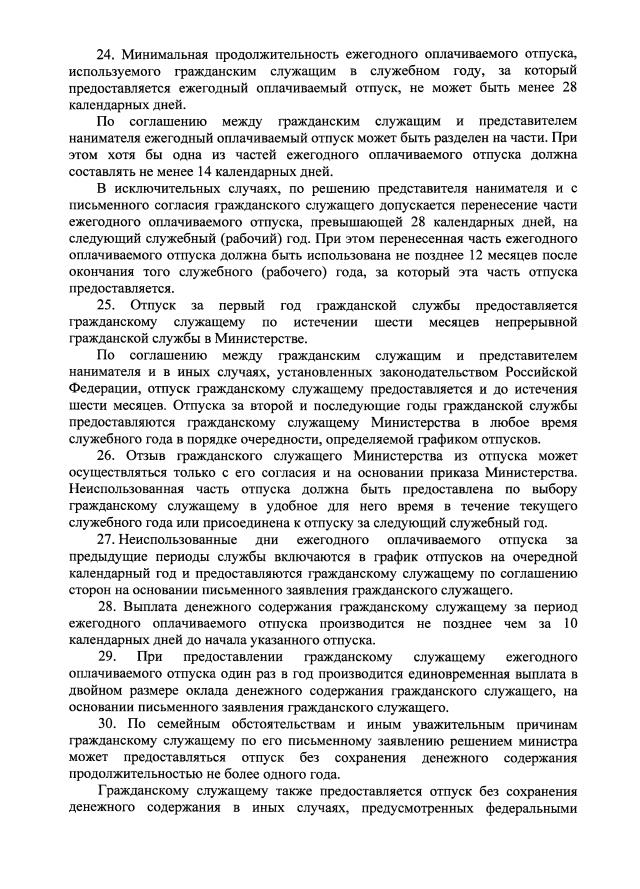 24. Минимальная продолжительность ежегодного оплачиваемого отпуска, используемого гражданским служащим в служебном году, за который предоставляется ежегодный оплачиваемый отпуск, не может быть менее 28 календарных дней.

По соглашению между гражданским служащим и представителем нанимателя ежегодный оплачиваемый отпуск может быть разделен на части. При этом хотя бы одна из частей ежегодного оплачиваемого отпуска должна составлять не менее 14 календарных дней.

В исключительных случаях, по решению представителя нанимателя и с письменного согласия гражданского служащего допускается перенесение части ежегодного оплачиваемого отпуска, превышающей 28 календарных дней, на следующий служебный (рабочий) год. При этом перенесенная часть ежегодного оплачиваемого отпуска должна быть использована не позднее 12 месяцев после окончания того служебного (рабочего) года, за который эта часть отпуска предоставляется.

25. Отпуск за первый год гражданской службы предоставляется гражданскому служащему по истечении шести месяцев непрерывной гражданской службы в Министерстве.

По соглашению между гражданским служащим и представителем нанимателя и в иных случаях, установленных законодательством Российской Федерации, отпуск гражданскому служащему предоставляется и до истечения шести месяцев. Отпуска за второй и последующие годы гражданской службы предоставляются гражданскому служащему Министерства в любое время служебного года в порядке очередности, определяемой графиком отпусков.

26. Отзыв гражданского служащего Министерства из отпуска может осуществляться только с его согласия и на основании приказа Министерства. Неиспользованная часть отпуска должна быть предоставлена по выбору гражданскому служащему в удобное для него время в течение текущего служебного года или присоединена к отпуску за следующий служебный год.

27. Неиспользованные дни ежегодного оплачиваемого отпуска за предыдущие периоды службы включаются в график отпусков на очередной календарный год и предоставляются гражданскому служащему по соглашению сторон на основании письменного заявления гражданского служащего.

28. Выплата денежного содержания гражданскому служащему за период ежегодного оплачиваемого отпуска производится не позднее чем за 10 календарных дней до начала указанного отпуска.

29. При предоставлении гражданскому служащему ежегодного оплачиваемого отпуска один раз в год производится единовременная выплата в двойном размере оклада денежного содержания гражданского служащего, на основании письменного заявления гражданского служащего.

30. По семейным обстоятельствам и иным уважительным причинам гражданскому служащему по его письменному заявлению решением министра может предоставляться отпуск без сохранения денежного содержания продолжительностью не более одного года.

Гражданскому служащему также предоставляется отпуск без сохранения денежного содержания в иных случаях, предусмотренных федеральными